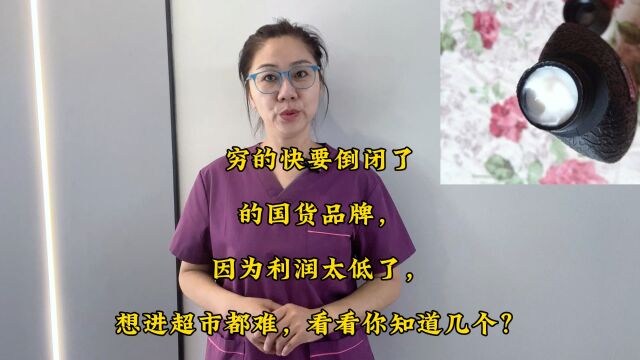 穷的快要倒闭了

的国货品牌，

因为利润太低了，

想进超市都难，看看你知道几个？